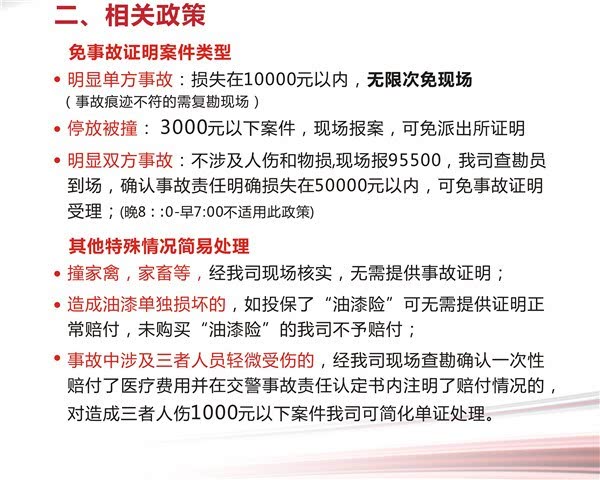 二、相关政策

免事故证明案件类型

• 明显单方事故：损失在10000元以内，无限次免现场
（事故痕迹不符的需复勘现场）

• 停放被撞： 3000元以下案件，现场报案，可免派出所证明

• 明显双方事故：不涉及人伤和物损,现场报95500，我司查勘员到场，确认事故责任明确损失在50000元以内，可免事故证明受理；(晚8：:0-早7:00不适用此政策)

其他特殊情况简易处理

• 撞家禽，家畜等，经我司现场核实，无需提供事故证明；

• 造成油漆单独损坏的，如投保了“油漆险”可无需提供证明正常赔付，未购买“油漆险”的我司不予赔付；

• 事故中涉及三者人员轻微受伤的，经我司现场查勘确认一次性赔付了医疗费用并在交警事故责任认定书内注明了赔付情况的，对造成三者人伤1000元以下案件我司可简化单证处理。